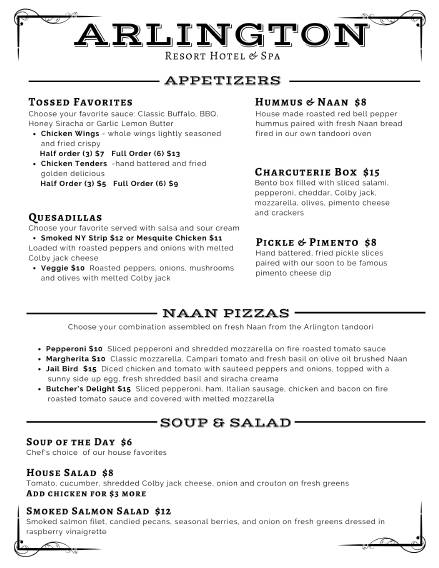 ARLINGTON
RESORT HOTEL & SPA

APPETIZERS

TOSSED FAVORITES
Choose your favorite sauce: Classic Buffalo, BBQ, Honey Siracha or Garlic Lemon Butter
• Chicken Wings - whole wings lightly seasoned and fried crispy
Half order (3) $7 Full Order (6) $13
• Chicken Tenders -hand battered and fried golden delicious
Half Order (3) $5 Full Order (6) $9

QUESADILLAS
Choose your favorite served with salsa and sour cream
• Smoked NY Strip $12 or Mesquite Chicken $11
Loaded with roasted peppers and onions with melted Colby jack cheese
• Veggie $10 Roasted peppers, onions, mushrooms and olives with melted Colby jack

HUMMUS & NAAN $8
House made roasted red bell pepper hummus paired with fresh Naan bread fired in our own tandoori oven

CHARCUTERIE BOX $15
Bento box filled with sliced salami, pepperoni, cheddar, Colby jack, mozzarella, olives, pimento cheese and crackers

PICKLE & PIMENTO $8
Hand battered, fried pickle slices paired with our soon to be famous pimento cheese dip

NAAN PIZZAS
Choose your combination assembled on fresh Naan from the Arlington tandoori

• Pepperoni $10 Sliced pepperoni and shredded mozzarella on fire roasted tomato sauce
• Margherita $10 Classic mozzarella, Campari tomato and fresh basil on olive oil brushed Naan
• Jail Bird $15 Diced chicken and tomato with sauteed peppers and onions, topped with a sunny side up egg, fresh shredded basil and siracha creama
• Butcher's Delight $15 Sliced pepperoni, ham, Italian sausage, chicken and bacon on fire roasted tomato sauce and covered with melted mozzarella

SOUP & SALAD

SOUP OF THE DAY $6
Chef's choice of our house favorites

HOUSE SALAD $8
Tomato, cucumber, shredded Colby jack cheese, onion and crouton on fresh greens
ADD CHICKEN FOR $3 MORE

SMOKED SALMON SALAD $12
Smoked salmon filet, candied pecans, seasonal berries, and onion on fresh greens dressed in raspberry vinaigrette